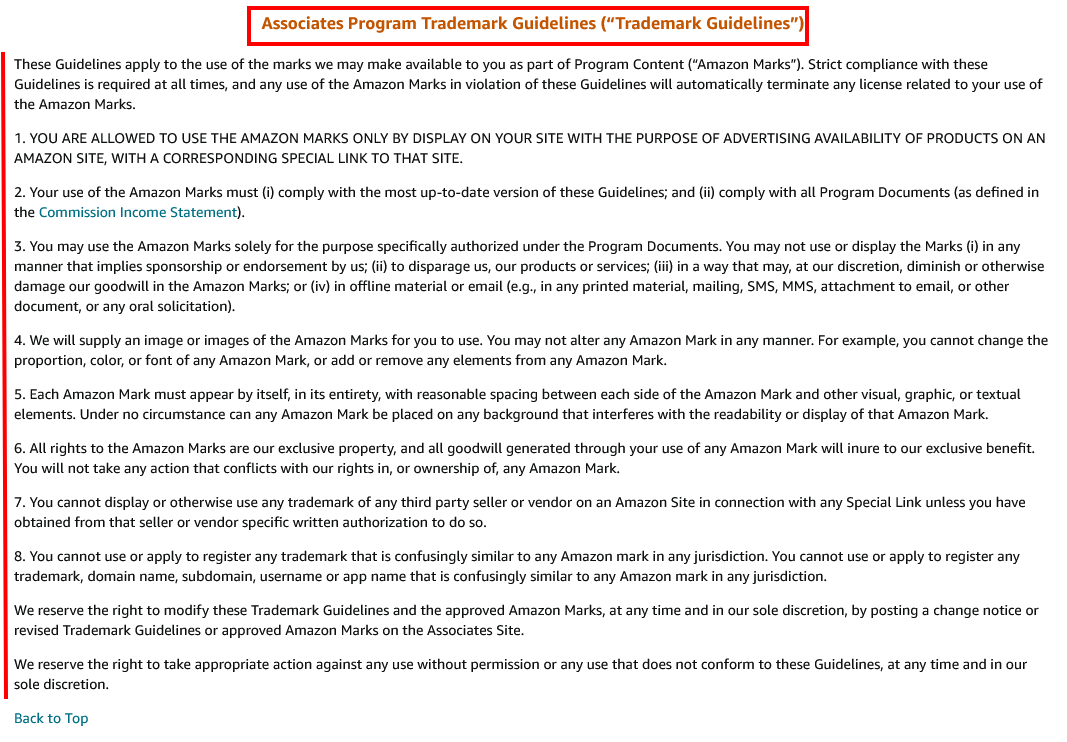 Associates Program Trademark Guidelines (“Trademark Guidelines”)

These Guidelines apply to the use of the marks we may make available to you as part of Program Content (“Amazon Marks”). Strict compliance with these Guidelines is required at all times, and any use of the Amazon Marks in violation of these Guidelines will automatically terminate any license related to your use of the Amazon Marks.

1. YOU ARE ALLOWED TO USE THE AMAZON MARKS ONLY BY DISPLAY ON YOUR SITE WITH THE PURPOSE OF ADVERTISING AVAILABILITY OF PRODUCTS ON AN AMAZON SITE, WITH A CORRESPONDING SPECIAL LINK TO THAT SITE.

2. Your use of the Amazon Marks must (i) comply with the most up-to-date version of these Guidelines; and (ii) comply with all Program Documents (as defined in the Commission Income Statement).

3. You may use the Amazon Marks solely for the purpose specifically authorized under the Program Documents. You may not use or display the Marks (i) in any manner that implies sponsorship or endorsement by us; (ii) to disparage us, our products or services; (iii) in a way that may, at our discretion, diminish or otherwise damage our goodwill in the Amazon Marks; or (iv) in offline material or email (e.g., in any printed material, mailing, SMS, MMS, attachment to email, or other document, or any oral solicitation).

4. We will supply an image or images of the Amazon Marks for you to use. You may not alter any Amazon Mark in any manner. For example, you cannot change the proportion, color, or font of any Amazon Mark, or add or remove any elements from any Amazon Mark.

5. Each Amazon Mark must appear by itself, in its entirety, with reasonable spacing between each side of the Amazon Mark and other visual, graphic, or textual elements. Under no circumstance can any Amazon Mark be placed on any background that interferes with the readability or display of that Amazon Mark.

6. All rights to the Amazon Marks are our exclusive property, and all goodwill generated through your use of any Amazon Mark will inure to our exclusive benefit. You will not take any action that conflicts with our rights in, or ownership of, any Amazon Mark.

7. You cannot display or otherwise use any trademark of any third party seller or vendor on an Amazon Site in connection with any Special Link unless you have obtained from that seller or vendor specific written authorization to do so.

8. You cannot use or apply to register any trademark that is confusingly similar to any Amazon mark in any jurisdiction. You cannot use or apply to register any trademark, domain name, subdomain, username or app name that is confusingly similar to any Amazon mark in any jurisdiction.

We reserve the right to modify these Trademark Guidelines and the approved Amazon Marks, at any time and in our sole discretion, by posting a change notice or revised Trademark Guidelines or approved Amazon Marks on the Associates Site.

We reserve the right to take appropriate action against any use without permission or any use that does not conform to these Guidelines, at any time and in our sole discretion.

Back to Top